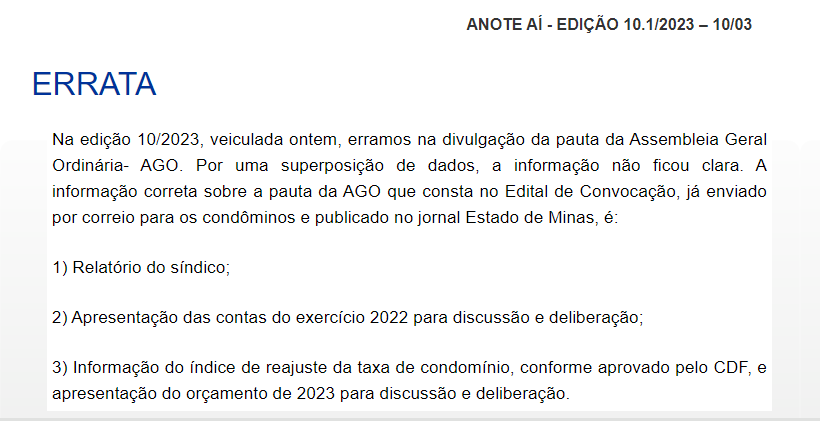 ANOTE AÍ - EDIÇÃO 10.1/2023 – 10/03

ERRATA

Na edição 10/2023, veiculada ontem, erramos na divulgação da pauta da Assembleia Geral Ordinária- AGO. Por uma superposição de dados, a informação não ficou clara. A informação correta sobre a pauta da AGO que consta no Edital de Convocação, já enviado por correio para os condôminos e publicado no jornal Estado de Minas, é:

1) Relatório do síndico;

2) Apresentação das contas do exercício 2022 para discussão e deliberação;

3) Informação do índice de reajuste da taxa de condomínio, conforme aprovado pelo CDF, e apresentação do orçamento de 2023 para discussão e deliberação.